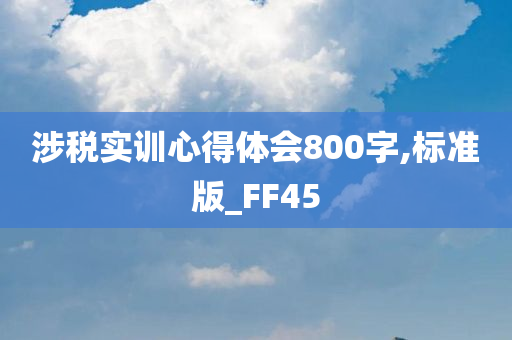 涉税实训心得体会800字,标准版_FF45